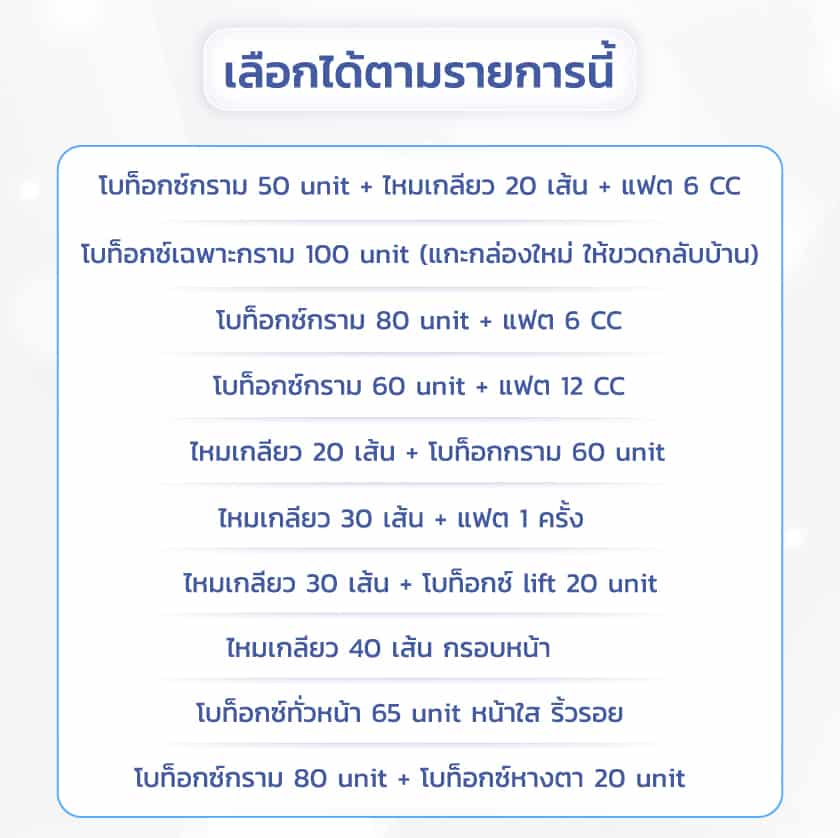 เลือกได้ตามรายการนี้

โบท็อกซ์กราม 50 unit + ไหมเกลียว 20 เส้น + แฟต 6 CC

โบท็อกซ์เฉพาะกราม 100 unit (แกะกล่องใหม่ ให้ขวดกลับบ้าน)

โบท็อกซ์กราม 80 unit + แฟต 6 CC

โบท็อกซ์กราม 60 unit + แฟต 12 CC

ไหมเกลียว 20 เส้น + โบท็อกกราม 60 unit

ไหมเกลียว 30 เส้น + แฟต 1 ครั้ง

ไหมเกลียว 30 เส้น + โบท็อกซ์ lift 20 unit

ไหมเกลียว 40 เส้น กรอบหน้า

โบท็อกซ์ทั่วหน้า 65 unit หน้าใส ริ้วรอย

โบท็อกซ์กราม 80 unit + โบท็อกซ์หางตา 20 unit